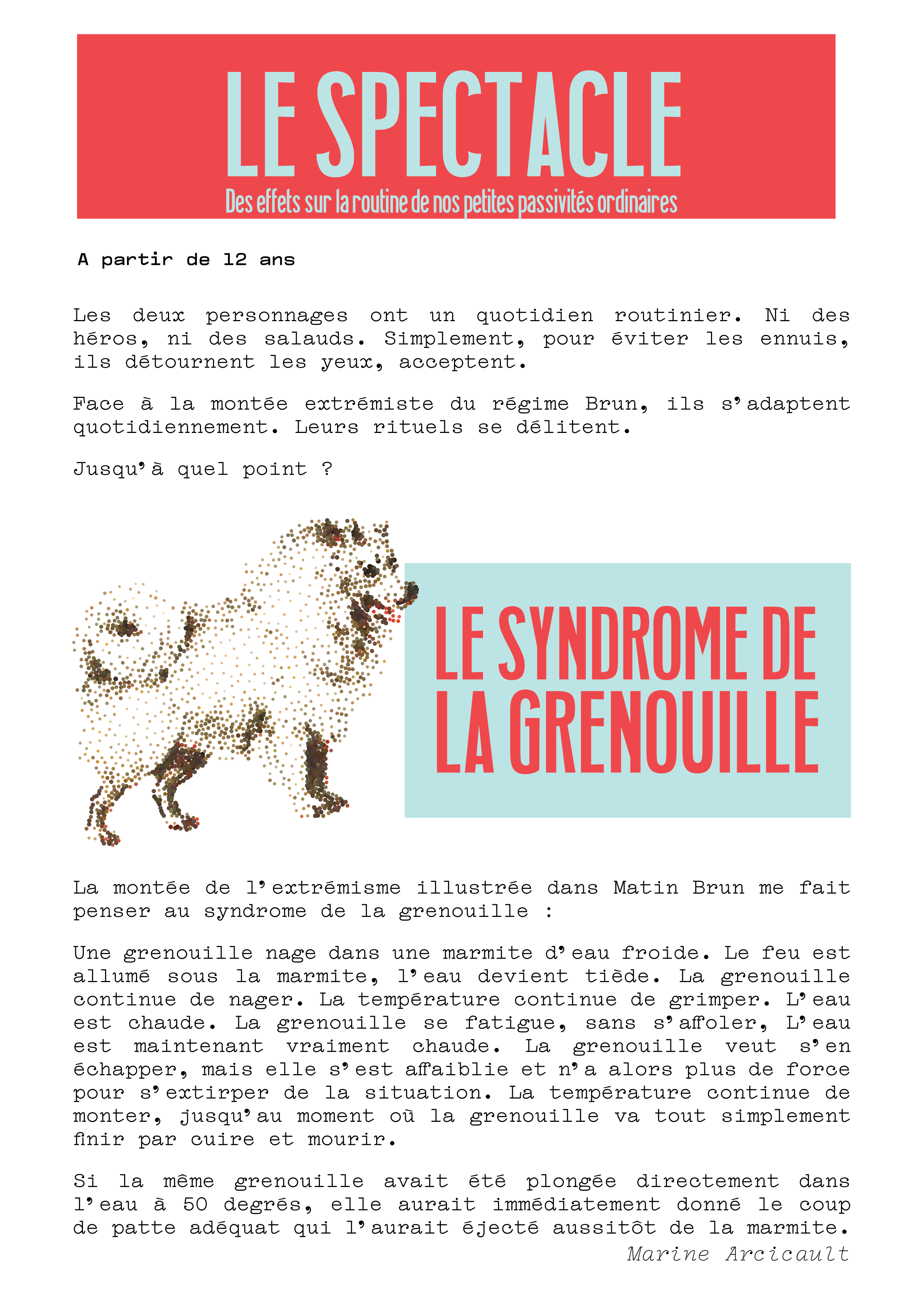 LE SPECTACLE

Des effets sur la routine de nos petites passivités ordinaires

A partir de 12 ans

Les deux personnages ont un quotidien routinier. Ni des héros, ni des salauds. Simplement, pour éviter les ennuis, ils détournent les yeux, acceptent.

Face à la montée extrémiste du régime Brun, ils s'adaptent quotidiennement. Leurs rituels se délitent.

Jusqu'à quel point ?

LE SYNDROME DE LA GRENOUILLE

La montée de l'extrémisme illustrée dans Matin Brun me fait penser au syndrome de la grenouille :

Une grenouille nage dans une marmite d'eau froide. Le feu est allumé sous la marmite, l'eau devient tiède. La grenouille continue de nager. La température continue de grimper. L'eau est chaude. La grenouille se fatigue, sans s'affoler, L'eau est maintenant vraiment chaude. La grenouille veut s'en échapper, mais elle s'est affaiblie et n'a alors plus de force pour s'extirper de la situation. La température continue de monter, jusqu'au moment où la grenouille va tout simplement finir par cuire et mourir.

Si la même grenouille avait été plongée directement dans l'eau à 50 degrés, elle aurait immédiatement donné le coup de patte adéquat qui l'aurait éjecté aussitôt de la marmite.

Marine Arcicault